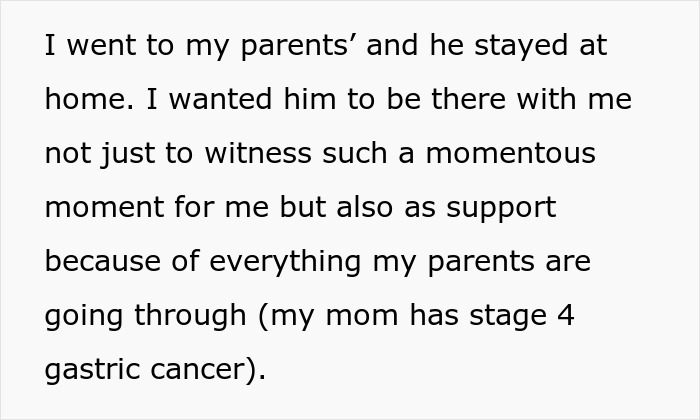 I went to my parents’ and he stayed at home. I wanted him to be there with me not just to witness such a momentous moment for me but also as support because of everything my parents are going through (my mom has stage 4 gastric cancer).